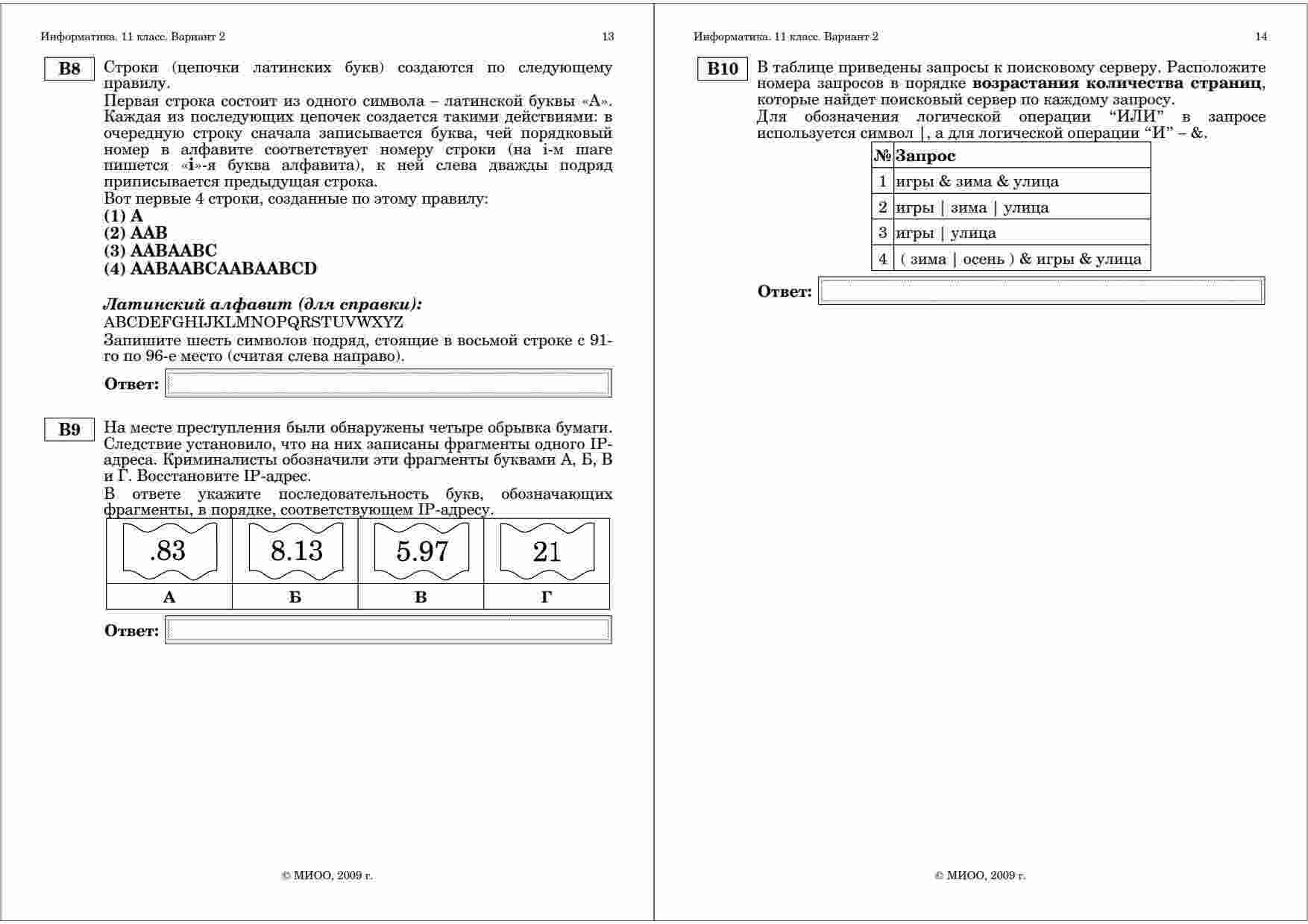 Информатика. 11 класс. Вариант 2 13

B8

Строки (цепочки латинских букв) создаются по следующему правилу.

Первая строка состоит из одного символа – латинской буквы «А». Каждая из последующих цепочек создается такими действиями: в очередную строку сначала записывается буква, чей порядковый номер в алфавите соответствует номеру строки (на i-м шаге пишется «i»-я буква алфавита), к ней слева дважды подряд приписывается предыдущая строка.

Вот первые 4 строки, созданные по этому правилу:

(1) A
(2) AAB
(3) AABAABC
(4) AABAABCAABAABCD

Латинский алфавит (для справки):
ABCDEFGHIJKLMNOPQRSTUVWXYZ

Запишите шесть символов подряд, стоящие в восьмой строке с 91-го по 96-е место (считая слева направо).

Ответ:

B9

На месте преступления были обнаружены четыре обрывка бумаги. Следствие установило, что на них записаны фрагменты одного IP-адреса. Криминалисты обозначили эти фрагменты буквами А, Б, В и Г. Восстановите IP-адрес.

В ответе укажите последовательность букв, обозначающих фрагменты, в порядке, соответствующем IP-адресу.

| .83 | 8.13 | 5.97 | 21 |
|---|---|---|---|
| А | Б | В | Г |

Ответ:

© МИОО, 2009 г.

Информатика. 11 класс. Вариант 2 14

B10

В таблице приведены запросы к поисковому серверу. Расположите номера запросов в порядке возрастания количества страниц, которые найдет поисковый сервер по каждому запросу.

Для обозначения логической операции "ИЛИ" в запросе используется символ |, а для логической операции "И" – &.

| № | Запрос |
|---|---|
| 1 | игры & зима & улица |
| 2 | игры \| зима \| улица |
| 3 | игры \| улица |
| 4 | ( зима \| осень ) & игры & улица |

Ответ:

© МИОО, 2009 г.